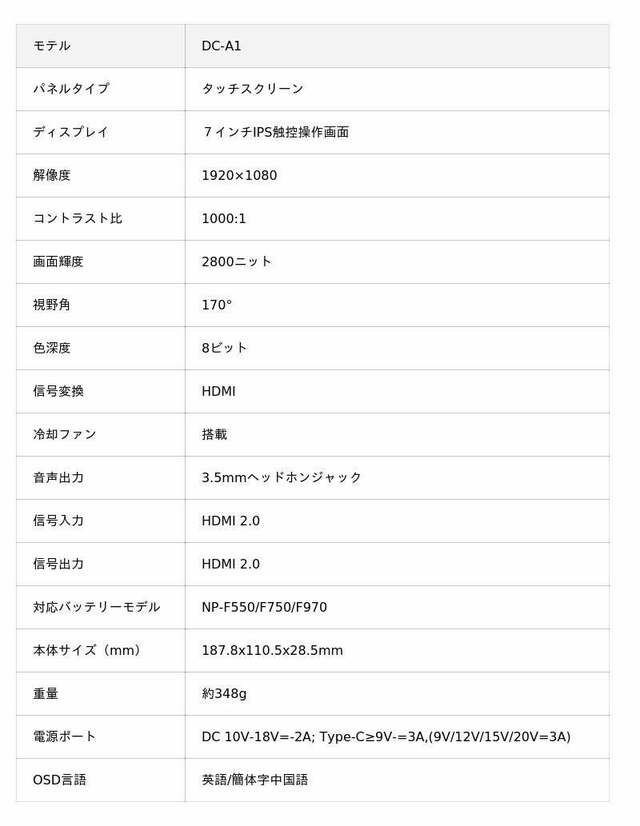 | モテル | DC-A1 |
|---|---|
| パネルタイプ | タッチスクリーン |
| ディスプレイ | ７インチIPS触控操作画面 |
| 解像度 | 1920×1080 |
| コントラスト比 | 1000:1 |
| 画面輝度 | 2800ニット |
| 視野角 | 170° |
| 色深度 | 8ビット |
| 信号変換 | HDMI |
| 冷却ファン | 搭載 |
| 音声出力 | 3.5mmヘッドホンジャック |
| 信号入力 | HDMI 2.0 |
| 信号出力 | HDMI 2.0 |
| 対応バッテリーモデル | NP-F550/F750/F970 |
| 本体サイズ（mm） | 187.8x110.5x28.5mm |
| 重量 | 約348g |
| 電源ポート | DC 10V-18V=-2A; Type-C≥9V-=3A,(9V/12V/15V/20V=3A) |
| OSD言語 | 英語/簡体字中国語 |